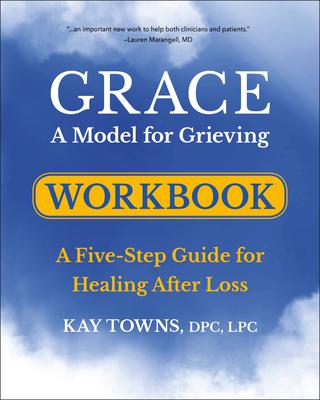 "...an important new work to help both clinicians and patients."
–Lauren Marangell, MD

GRACE
A Model for Grieving

WORKBOOK

A Five-Step Guide for Healing After Loss

KAY TOWNS, DPC, LPC